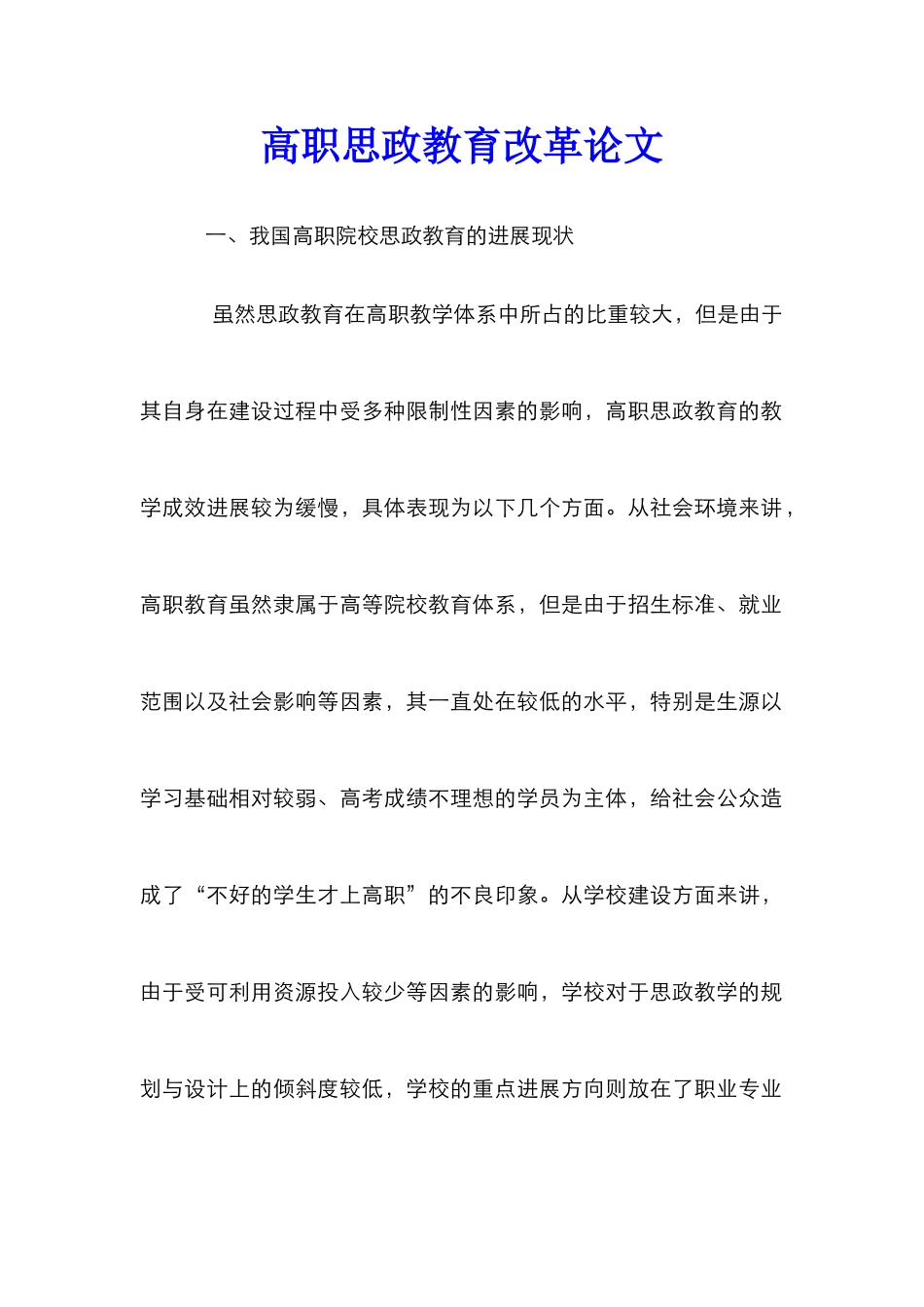 高职思政教育改革论文

一、我国高职院校思政教育的进展现状

虽然思政教育在高职教学体系中所占的比重较大，但是由于其自身在建设过程中受多种限制性因素的影响，高职思政教育的教学成效进展较为缓慢，具体表现为以下几个方面。从社会环境来讲，高职教育虽然隶属于高等院校教育体系，但是由于招生标准、就业范围以及社会影响等因素，其一直处在较低的水平，特别是生源以学习基础相对较弱、高考成绩不理想的学员为主体，给社会公众造成了“不好的学生才上高职”的不良印象。从学校建设方面来讲，由于受可利用资源投入较少等因素的影响，学校对于思政教学的规划与设计上的倾斜度较低，学校的重点进展方向则放在了职业专业